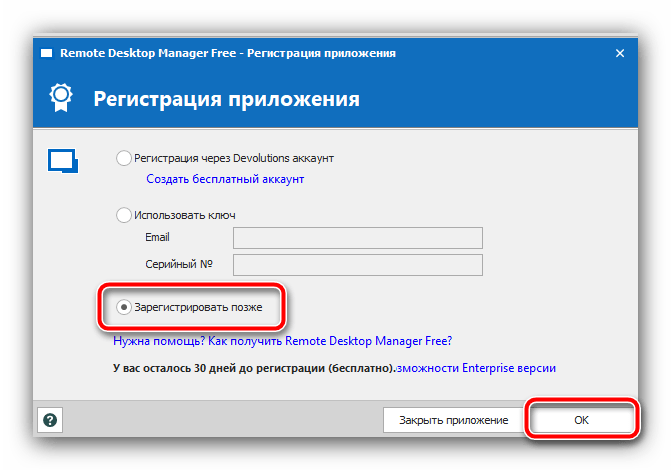 Remote Desktop Manager Free - Регистрация приложения

Регистрация приложения

Регистрация через Devolutions аккаунт
Создать бесплатный аккаунт

Использовать ключ
Email
Серийный №

Зарегистрировать позже

Нужна помощь? Как получить Remote Desktop Manager Free?

У вас осталось 30 дней до регистрации (бесплатно).зможности Enterprise версии

?
Закрыть приложение
OK